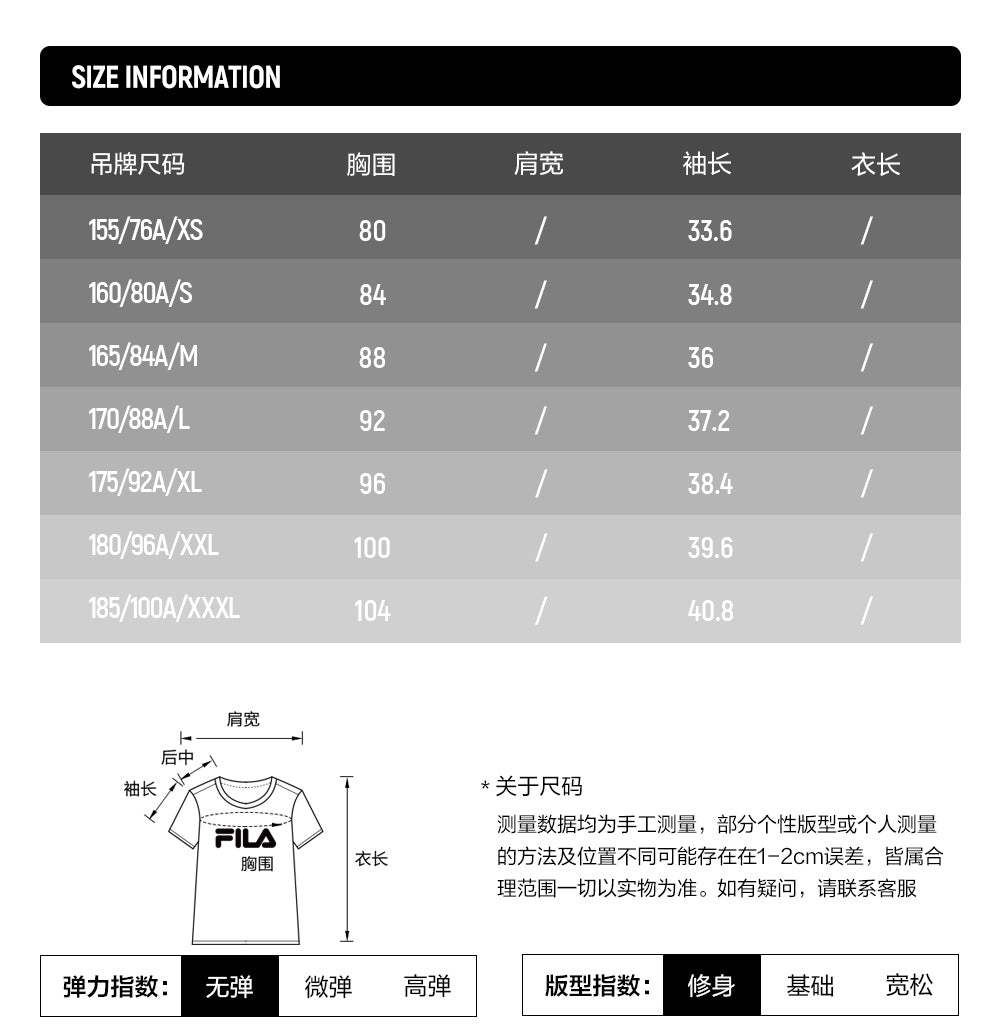 SIZE INFORMATION

| 吊牌尺码 | 胸围 | 肩宽 | 袖长 | 衣长 |
|---|---|---|---|---|
| 155/76A/XS | 80 | / | 33.6 | / |
| 160/80A/S | 84 | / | 34.8 | / |
| 165/84A/M | 88 | / | 36 | / |
| 170/88A/L | 92 | / | 37.2 | / |
| 175/92A/XL | 96 | / | 38.4 | / |
| 180/96A/XXL | 100 | / | 39.6 | / |
| 185/100A/XXXL | 104 | / | 40.8 | / |

肩宽
后中
袖长
FILA
胸围
衣长

* 关于尺码
测量数据均为手工测量，部分个性版型或个人测量的方法及位置不同可能存在在1-2cm误差，皆属合理范围一切以实物为准。如有疑问，请联系客服

弹力指数: 无弹 微弹 高弹

版型指数: 修身 基础 宽松